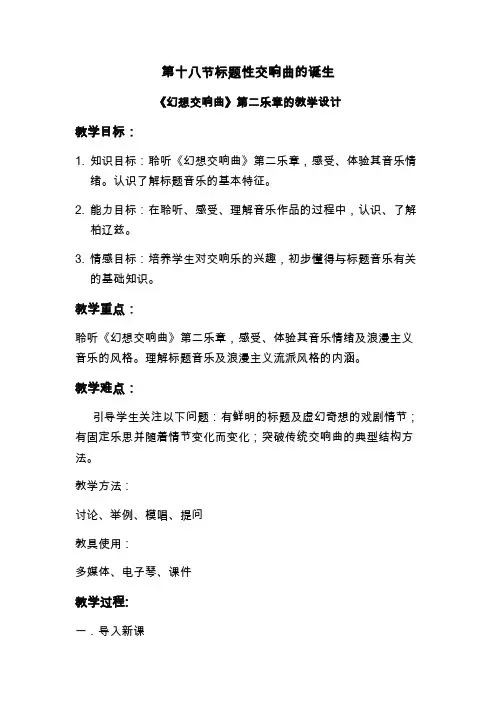 第十八节标题性交响曲的诞生

《幻想交响曲》第二乐章的教学设计

教学目标：

1. 知识目标：聆听《幻想交响曲》第二乐章，感受、体验其音乐情绪。认识了解标题音乐的基本特征。

2. 能力目标：在聆听、感受、理解音乐作品的过程中，认识、了解柏辽兹。

3. 情感目标：培养学生对交响乐的兴趣，初步懂得与标题音乐有关的基础知识。

教学重点：

聆听《幻想交响曲》第二乐章，感受、体验其音乐情绪及浪漫主义音乐的风格。理解标题音乐及浪漫主义流派风格的内涵。

教学难点：

引导学生关注以下问题：有鲜明的标题及虚幻奇想的戏剧情节；有固定乐思并随着情节变化而变化；突破传统交响曲的典型结构方法。

教学方法：

讨论、举例、模唱、提问

教具使用：

多媒体、电子琴、课件

教学过程:

一．导入新课